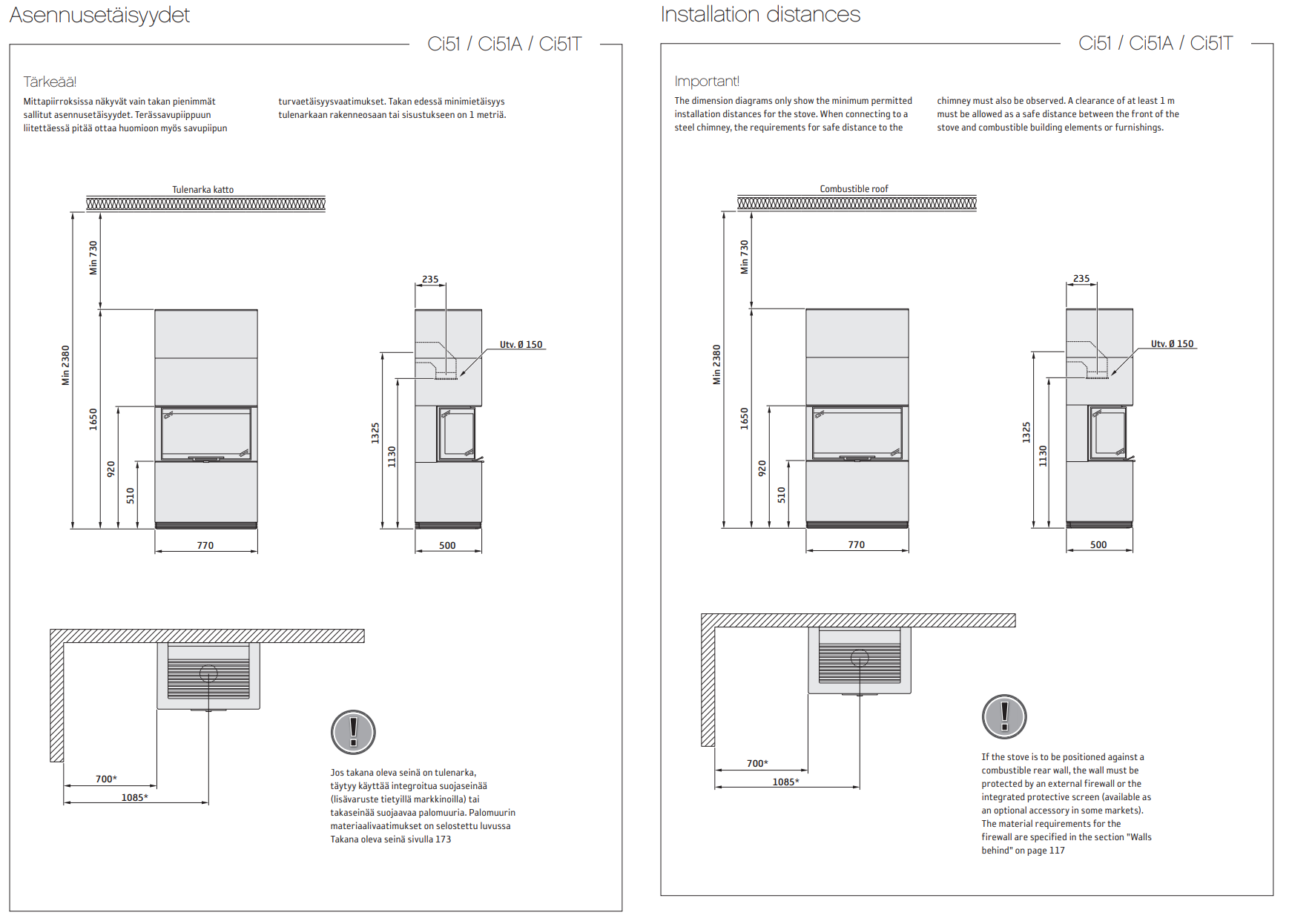 Asennusetäisyydet

Ci51 / Ci51A / Ci51T

Tärkeää!

Mittapiirroksissa näkyvät vain takan pienimmät sallitut asennusetäisyydet. Terässavupiippuun liitettäessä pitää ottaa huomioon myös savupiipun turvaetäisyysvaatimukset. Takan edessä minimietäisyys tulenarkaan rakenneosaan tai sisustukseen on 1 metriä.

Tulenarka katto

Min 730

Min 2380

1650

920

510

770

235

Utv. Ø 150

1325

1130

500

700*

1085*

Jos takana oleva seinä on tulenarka, täytyy käyttää integroitua suojaseinää (lisävaruste tietyillä markkinoilla) tai takaseinää suojaavaa palomuuria. Palomuurin materiaalivaatimukset on selostettu luvussa Takana oleva seinä sivulla 173

Installation distances

Ci51 / Ci51A / Ci51T

Important!

The dimension diagrams only show the minimum permitted installation distances for the stove. When connecting to a steel chimney, the requirements for safe distance to the chimney must also be observed. A clearance of at least 1 m must be allowed as a safe distance between the front of the stove and combustible building elements or furnishings.

Combustible roof

Min 730

Min 2380

1650

920

510

770

235

Utv. Ø 150

1325

1130

500

700*

1085*

If the stove is to be positioned against a combustible rear wall, the wall must be protected by an external firewall or the integrated protective screen (available as an optional accessory in some markets). The material requirements for the firewall are specified in the section "Walls behind" on page 117